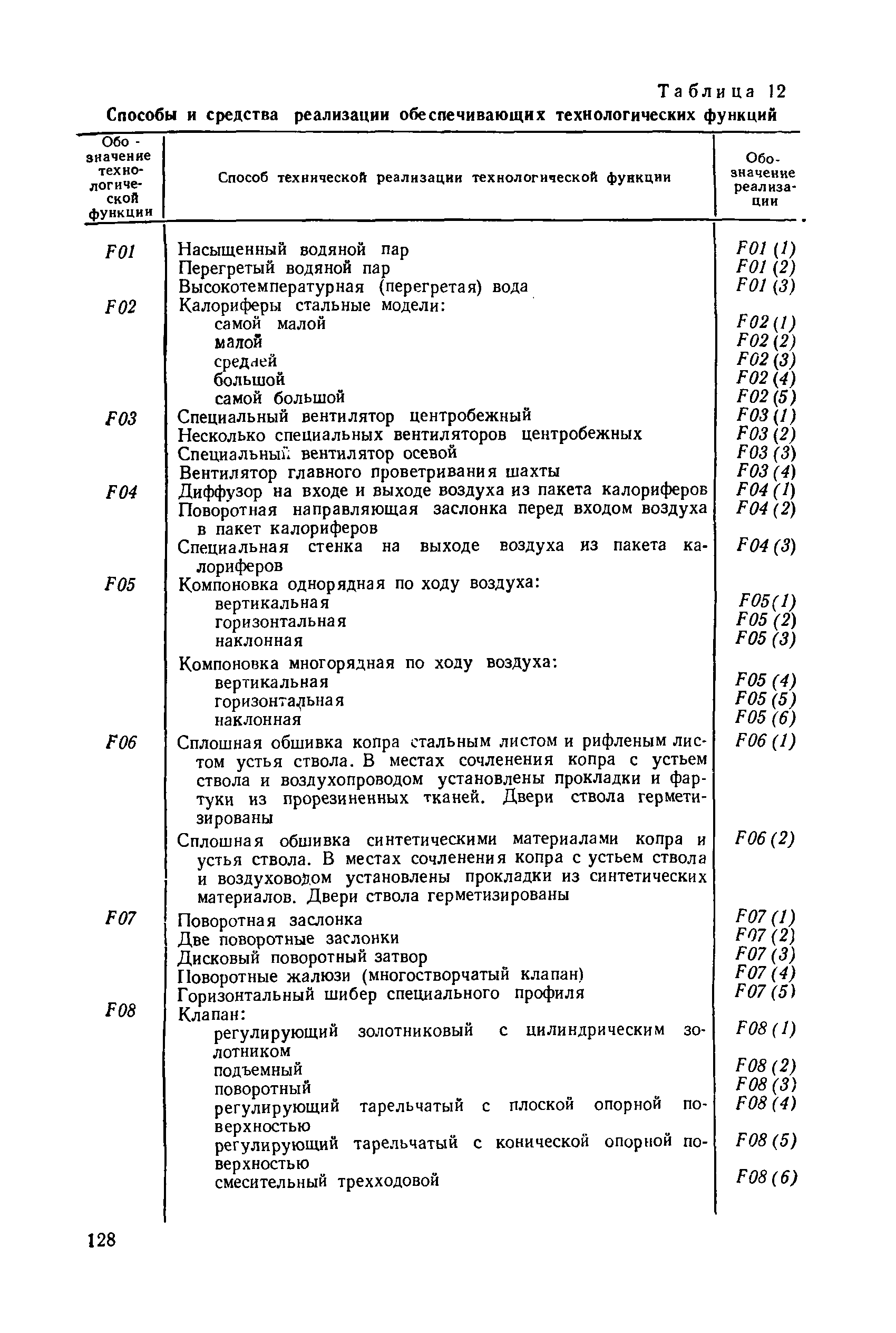 Таблица 12

Способы и средства реализации обеспечивающих технологических функций

| Обозначение технологической функции | Способ технической реализации технологической функции | Обозначение реализации |
|---|---|---|
| F01 | Насыщенный водяной пар | F01 (1) |
| | Перегретый водяной пар | F01 (2) |
| | Высокотемпературная (перегретая) вода | F01 (3) |
| F02 | Калориферы стальные модели: | |
| | самой малой | F02 (1) |
| | малой | F02 (2) |
| | средней | F02 (3) |
| | большой | F02 (4) |
| | самой большой | F02 (5) |
| F03 | Специальный вентилятор центробежный | F03 (1) |
| | Несколько специальных вентиляторов центробежных | F03 (2) |
| | Специальный вентилятор осевой | F03 (3) |
| | Вентилятор главного проветривания шахты | F03 (4) |
| F04 | Диффузор на входе и выходе воздуха из пакета калориферов | F04 (1) |
| | Поворотная направляющая заслонка перед входом воздуха в пакет калориферов | F04 (2) |
| | Специальная стенка на выходе воздуха из пакета калориферов | F04 (3) |
| F05 | Компоновка однорядная по ходу воздуха: | |
| | вертикальная | F05 (1) |
| | горизонтальная | F05 (2) |
| | наклонная | F05 (3) |
| | Компоновка многорядная по ходу воздуха: | |
| | вертикальная | F05 (4) |
| | горизонтальная | F05 (5) |
| | наклонная | F05 (6) |
| F06 | Сплошная обшивка копра стальным листом и рифленым листом устья ствола. В местах сочленения копра с устьем ствола и воздухопроводом установлены прокладки и фартуки из прорезиненных тканей. Двери ствола герметизированы | F06 (1) |
| | Сплошная обшивка синтетическими материалами копра и устья ствола. В местах сочленения копра с устьем ствола и воздуховодом установлены прокладки из синтетических материалов. Двери ствола герметизированы | F06 (2) |
| F07 | Поворотная заслонка | F07 (1) |
| | Две поворотные заслонки | F07 (2) |
| | Дисковый поворотный затвор | F07 (3) |
| | Поворотные жалюзи (многостворчатый клапан) | F07 (4) |
| | Горизонтальный шибер специального профиля | F07 (5) |
| F08 | Клапан: | |
| | регулирующий золотниковый с цилиндрическим золотником | F08 (1) |
| | подъемный | F08 (2) |
| | поворотный | F08 (3) |
| | регулирующий тарельчатый с плоской опорной поверхностью | F08 (4) |
| | регулирующий тарельчатый с конической опорной поверхностью | F08 (5) |
| | смесительный трехходовой | F08 (6) |

128